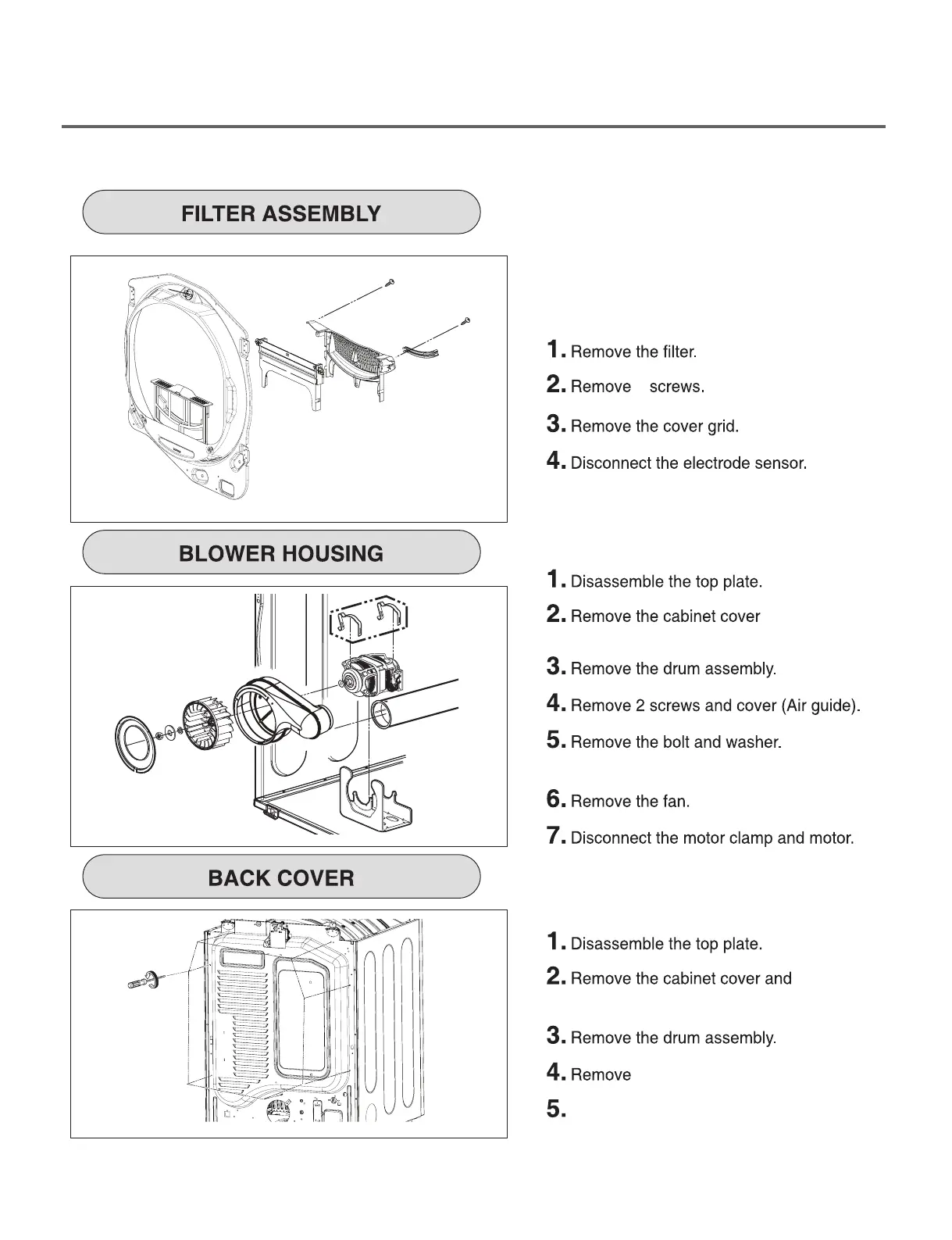 FILTER ASSEMBLY

1. Remove the filter.

2. Remove screws.

3. Remove the cover grid.

4. Disconnect the electrode sensor.

BLOWER HOUSING

1. Disassemble the top plate.

2. Remove the cabinet cover

3. Remove the drum assembly.

4. Remove 2 screws and cover (Air guide).

5. Remove the bolt and washer.

6. Remove the fan.

7. Disconnect the motor clamp and motor.

BACK COVER

1. Disassemble the top plate.

2. Remove the cabinet cover and

3. Remove the drum assembly.

4. Remove

5.